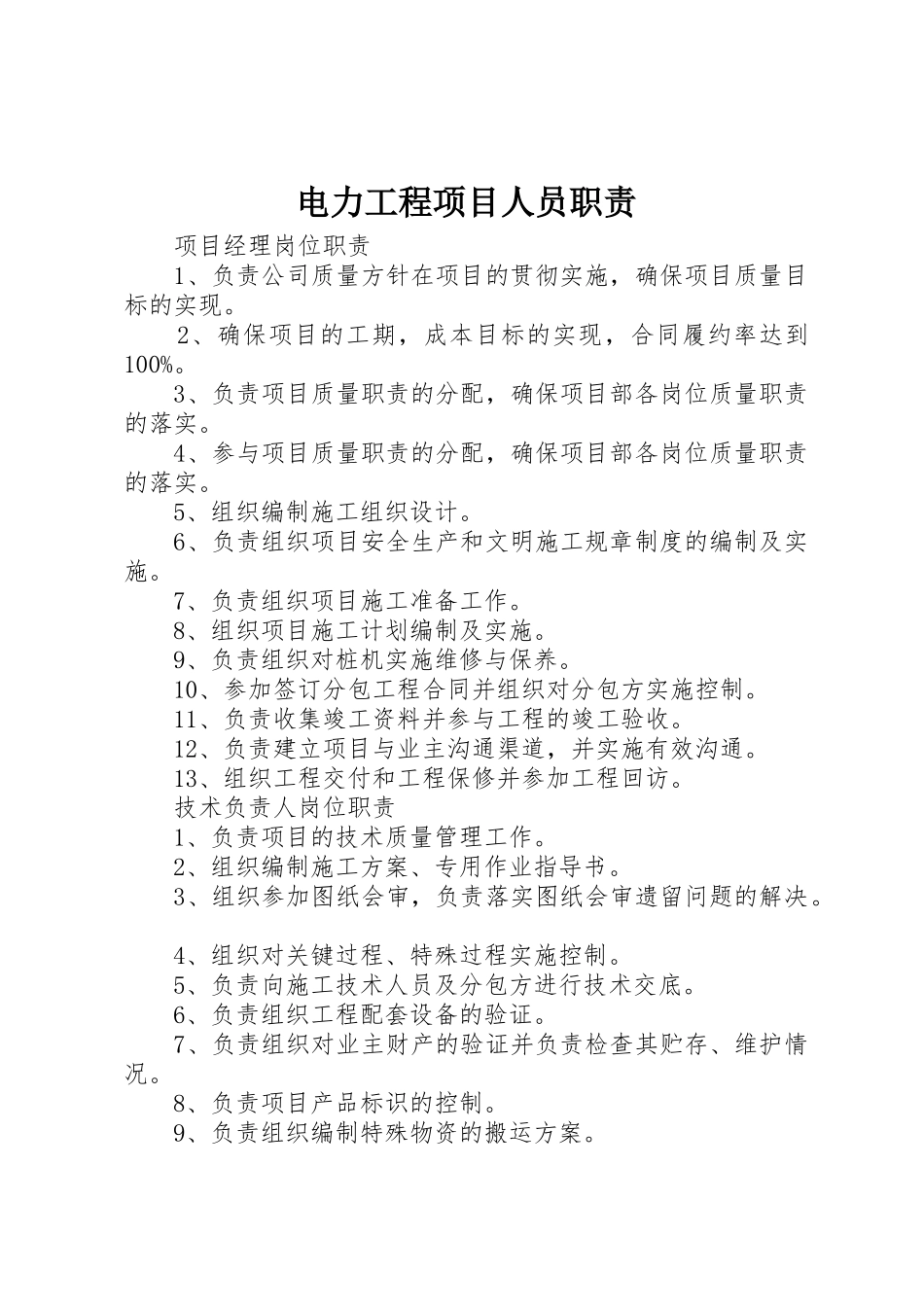 电力工程项目人员职责

项目经理岗位职责

1、负责公司质量方针在项目的贯彻实施，确保项目质量目标的实现。

2、确保项目的工期，成本目标的实现，合同履约率达到100%。

3、负责项目质量职责的分配，确保项目部各岗位质量职责的落实。

4、参与项目质量职责的分配，确保项目部各岗位质量职责的落实。

5、组织编制施工组织设计。

6、负责组织项目安全生产和文明施工规章制度的编制及实施。

7、负责组织项目施工准备工作。

8、组织项目施工计划编制及实施。

9、负责组织对桩机实施维修与保养。

10、参加签订分包工程合同并组织对分包方实施控制。

11、负责收集竣工资料并参与工程的竣工验收。

12、负责建立项目与业主沟通渠道，并实施有效沟通。

13、组织工程交付和工程保修并参加工程回访。

技术负责人岗位职责

1、负责项目的技术质量管理工作。

2、组织编制施工方案、专用作业指导书。

3、组织参加图纸会审，负责落实图纸会审遗留问题的解决。

4、组织对关键过程、特殊过程实施控制。

5、负责向施工技术人员及分包方进行技术交底。

6、负责组织工程配套设备的验证。

7、负责组织对业主财产的验证并负责检查其贮存、维护情况。

8、负责项目产品标识的控制。

9、负责组织编制特殊物资的搬运方案。